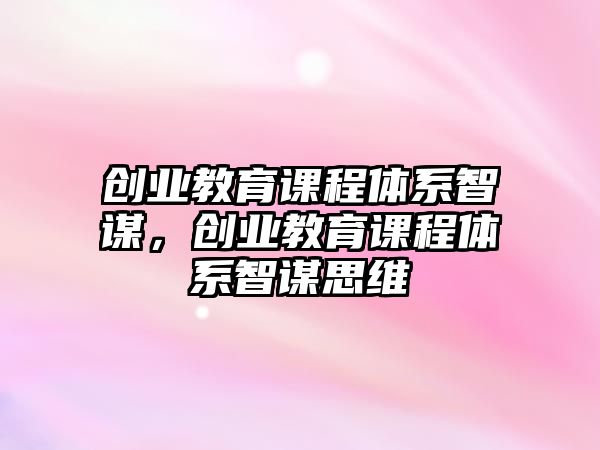 创业教育课程体系智谋，创业教育课程体系智谋思维